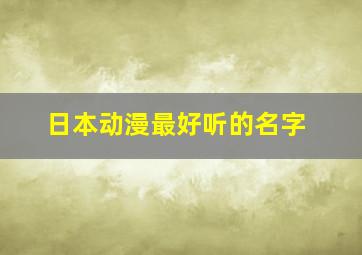 日本动漫最好听的名字